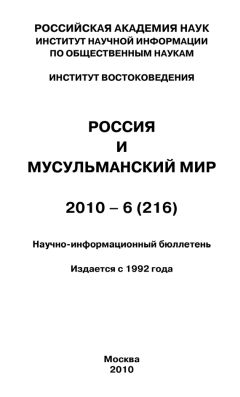 РОССИЙСКАЯ АКАДЕМИЯ НАУК
ИНСТИТУТ НАУЧНОЙ ИНФОРМАЦИИ
ПО ОБЩЕСТВЕННЫМ НАУКАМ

ИНСТИТУТ ВОСТОКОВЕДЕНИЯ

РОССИЯ
И
МУСУЛЬМАНСКИЙ МИР

2010 – 6 (216)

Научно-информационный бюллетень

Издается с 1992 года

Москва
2010